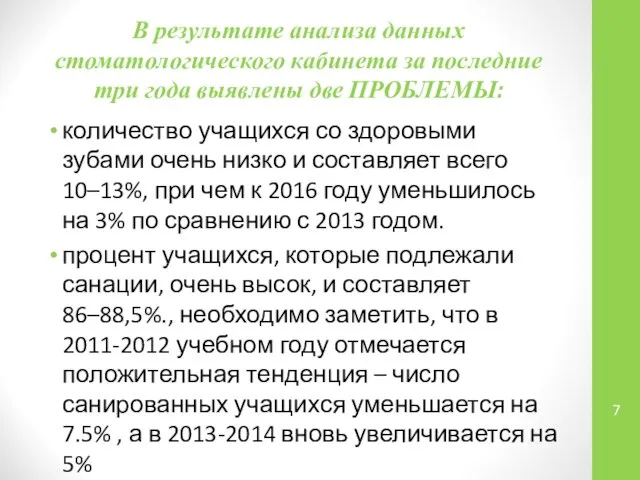 В результате анализа данных стоматологического кабинета за последние три года выявлены две ПРОБЛЕМЫ:

• количество учащихся со здоровыми зубами очень низко и составляет всего 10–13%, при чем к 2016 году уменьшилось на 3% по сравнению с 2013 годом.

• процент учащихся, которые подлежали санации, очень высок, и составляет 86–88,5%., необходимо заметить, что в 2011-2012 учебном году отмечается положительная тенденция – число санированных учащихся уменьшается на 7.5% , а в 2013-2014 вновь увеличивается на 5%

7